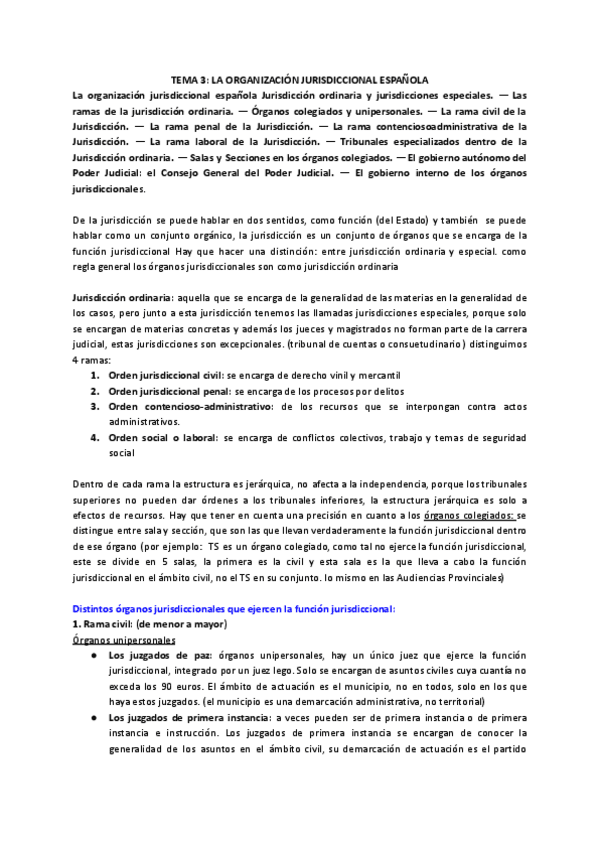 TEMA 3: LA ORGANIZACIÓN JURISDICCIONAL ESPAÑOLA

La organización jurisdiccional española Jurisdicción ordinaria y jurisdicciones especiales. — Las ramas de la jurisdicción ordinaria. — Órganos colegiados y unipersonales. — La rama civil de la Jurisdicción. — La rama penal de la Jurisdicción. — La rama contenciosoadministrativa de la Jurisdicción. — La rama laboral de la Jurisdicción. — Tribunales especializados dentro de la Jurisdicción ordinaria. — Salas y Secciones en los órganos colegiados. — El gobierno autónomo del Poder Judicial: el Consejo General del Poder Judicial. — El gobierno interno de los órganos jurisdiccionales.

De la jurisdicción se puede hablar en dos sentidos, como función (del Estado) y también se puede hablar como un conjunto orgánico, la jurisdicción es un conjunto de órganos que se encarga de la función jurisdiccional Hay que hacer una distinción: entre jurisdicción ordinaria y especial. como regla general los órganos jurisdiccionales son como jurisdicción ordinaria

Jurisdicción ordinaria: aquella que se encarga de la generalidad de las materias en la generalidad de los casos, pero junto a esta jurisdicción tenemos las llamadas jurisdicciones especiales, porque solo se encargan de materias concretas y además los jueces y magistrados no forman parte de la carrera judicial, estas jurisdicciones son excepcionales. (tribunal de cuentas o consuetudinario) distinguimos 4 ramas:

1. Orden jurisdiccional civil: se encarga de derecho vinil y mercantil
2. Orden jurisdiccional penal: se encarga de los procesos por delitos
3. Orden contencioso-administrativo: de los recursos que se interpongan contra actos administrativos.
4. Orden social o laboral: se encarga de conflictos colectivos, trabajo y temas de seguridad social

Dentro de cada rama la estructura es jerárquica, no afecta a la independencia, porque los tribunales superiores no pueden dar órdenes a los tribunales inferiores, la estructura jerárquica es solo a efectos de recursos. Hay que tener en cuenta una precisión en cuanto a los órganos colegiados: se distingue entre sala y sección, que son las que llevan verdaderamente la función jurisdiccional dentro de ese órgano (por ejemplo: TS es un órgano colegiado, como tal no ejerce la función jurisdiccional, este se divide en 5 salas, la primera es la civil y esta sala es la que lleva a cabo la función jurisdiccional en el ámbito civil, no el TS en su conjunto. lo mismo en las Audiencias Provinciales)

Distintos órganos jurisdiccionales que ejercen la función jurisdiccional:
1. Rama civil: (de menor a mayor)
Órganos unipersonales
● Los juzgados de paz: órganos unipersonales, hay un único juez que ejerce la función jurisdiccional, integrado por un juez lego. Solo se encargan de asuntos civiles cuya cuantía no exceda los 90 euros. El ámbito de actuación es el municipio, no en todos, solo en los que haya estos juzgados. (el municipio es una demarcación administrativa, no territorial)
● Los juzgados de primera instancia: a veces pueden ser de primera instancia o de primera instancia e instrucción. Los juzgados de primera instancia se encargan de conocer la generalidad de los asuntos en el ámbito civil, su demarcación de actuación es el partido